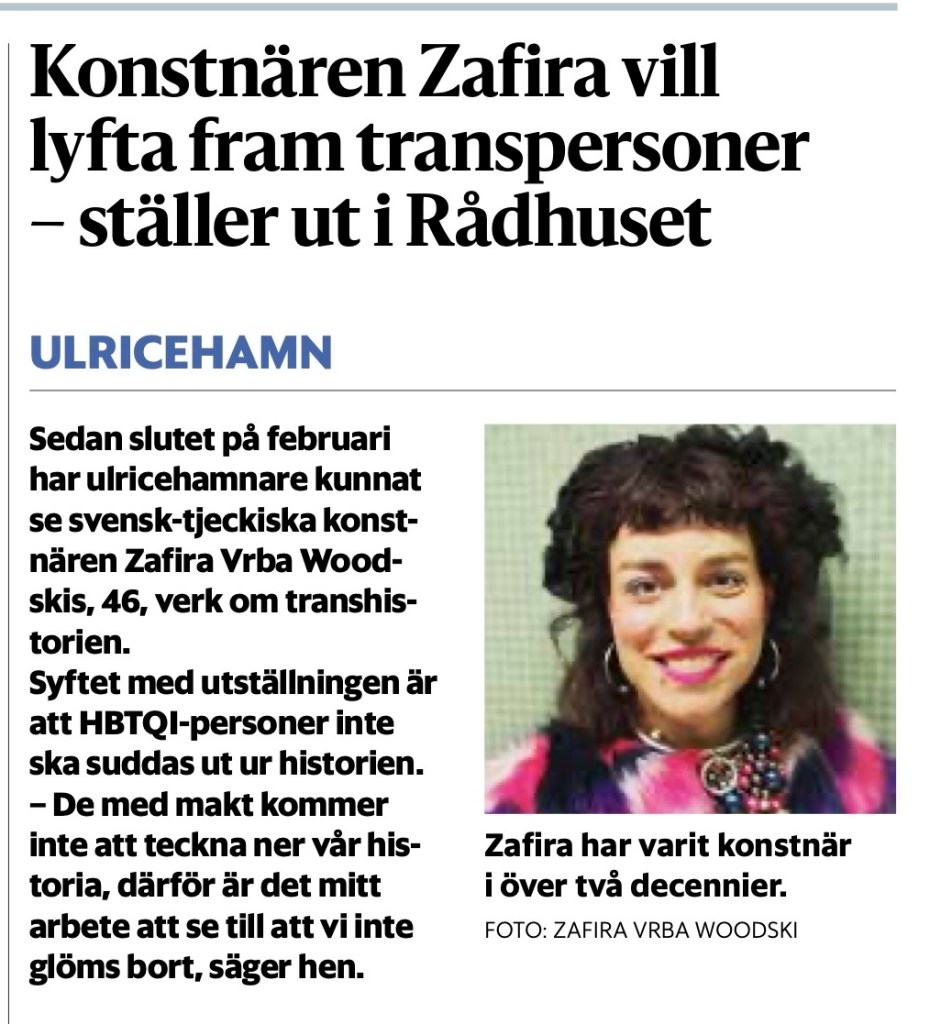 Konstnären Zafira vill lyfta fram transpersoner – ställer ut i Rådhuset

ULRICEHAMN

Sedan slutet på februari har ulricehamnare kunnat se svensk-tjeckiska konstnären Zafira Vrba Woodskis, 46, verk om transhistorien.
Syftet med utställningen är att HBTQI-personer inte ska suddas ut ur historien.
– De med makt kommer inte att teckna ner vår historia, därför är det mitt arbete att se till att vi inte glöms bort, säger hen.

Zafira har varit konstnär i över två decennier.
FOTO: ZAFIRA VRBA WOODSKI